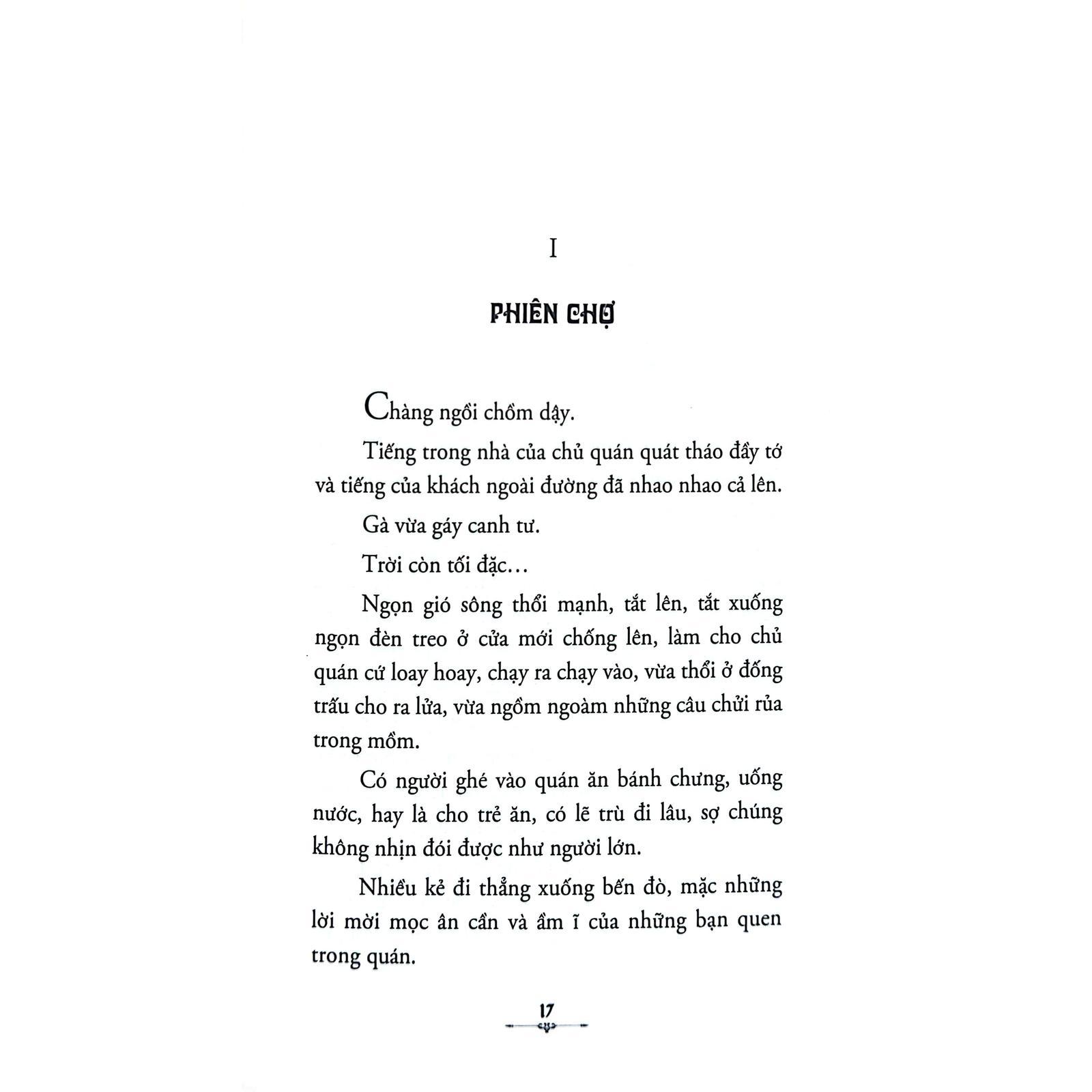 I

PHIÊN CHỢ

Chàng ngồi chồm dậy.

Tiếng trong nhà của chủ quán quát tháo đầy tớ và tiếng của khách ngoài đường đã nhao nhao cả lên.

Gà vừa gáy canh tư.

Trời còn tối đặc...

Ngọn gió sông thổi mạnh, tắt lên, tắt xuống ngọn đèn treo ở cửa mới chống lên, làm cho chủ quán cứ loay hoay, chạy ra chạy vào, vừa thổi ở đống trấu cho ra lửa, vừa ngồm ngoàm những câu chửi rủa trong mồm.

Có người ghé vào quán ăn bánh chưng, uống nước, hay là cho trẻ ăn, có lẽ trù đi lâu, sợ chúng không nhịn đói được như người lớn.

Nhiều kẻ đi thẳng xuống bến đò, mặc những lời mời mọc ân cần và ầm ĩ của những bạn quen trong quán.

17